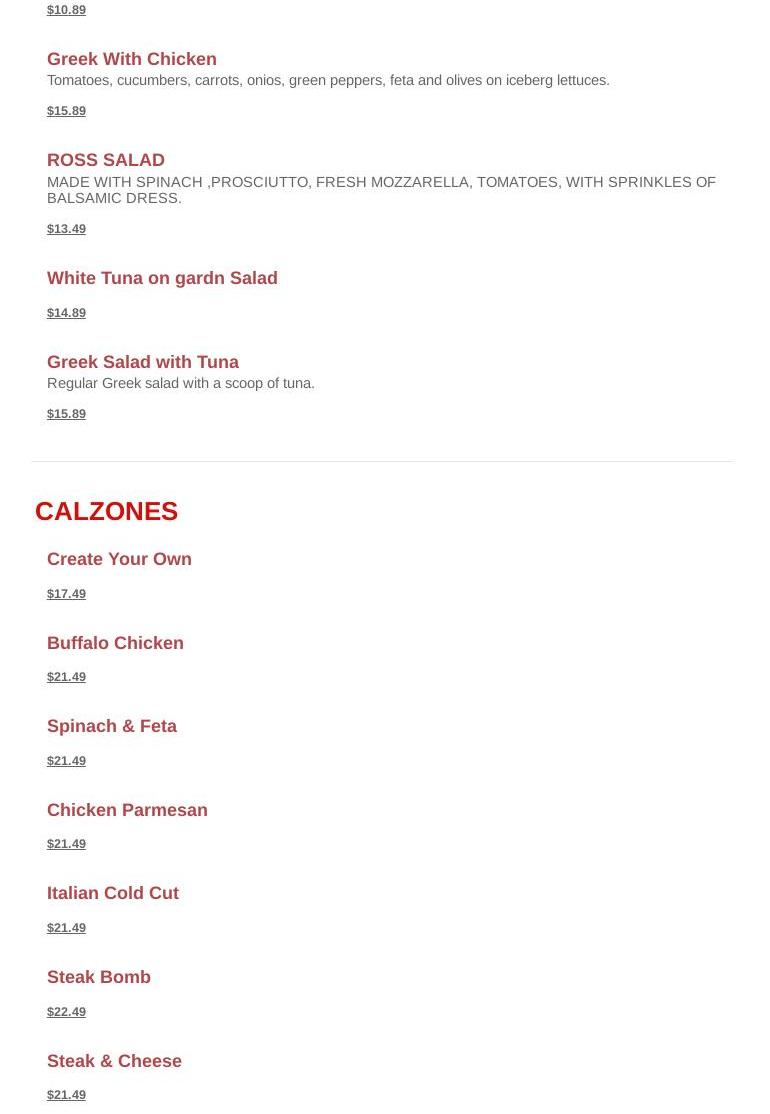 $10.89

Greek With Chicken
Tomatoes, cucumbers, carrots, onios, green peppers, feta and olives on iceberg lettuces.

$15.89

ROSS SALAD
MADE WITH SPINACH ,PROSCIUTTO, FRESH MOZZARELLA, TOMATOES, WITH SPRINKLES OF BALSAMIC DRESS.

$13.49

White Tuna on gardn Salad

$14.89

Greek Salad with Tuna
Regular Greek salad with a scoop of tuna.

$15.89

CALZONES

Create Your Own

$17.49

Buffalo Chicken

$21.49

Spinach & Feta

$21.49

Chicken Parmesan

$21.49

Italian Cold Cut

$21.49

Steak Bomb

$22.49

Steak & Cheese

$21.49